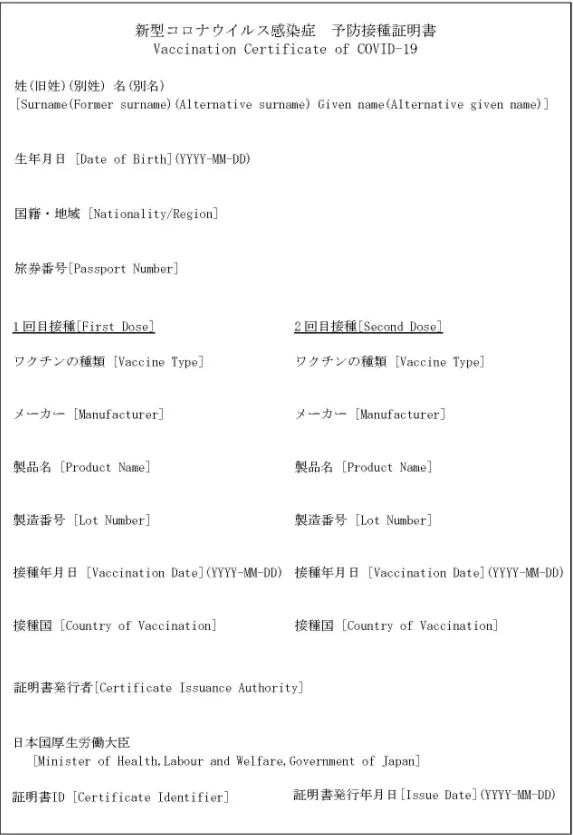 新型コロナウイルス感染症　予防接種証明書
Vaccination Certificate of COVID-19

姓(旧姓)(別姓) 名(別名)
[Surname(Former surname)(Alternative surname) Given name(Alternative given name)]

生年月日 [Date of Birth](YYYY-MM-DD)

国籍・地域 [Nationality/Region]

旅券番号[Passport Number]

1回目接種[First Dose]

ワクチンの種類 [Vaccine Type]

メーカー [Manufacturer]

製品名 [Product Name]

製造番号 [Lot Number]

接種年月日 [Vaccination Date](YYYY-MM-DD)

接種国 [Country of Vaccination]

2回目接種[Second Dose]

ワクチンの種類 [Vaccine Type]

メーカー [Manufacturer]

製品名 [Product Name]

製造番号 [Lot Number]

接種年月日 [Vaccination Date](YYYY-MM-DD)

接種国 [Country of Vaccination]

証明書発行者[Certificate Issuance Authority]

日本国厚生労働大臣
[Minister of Health,Labour and Welfare,Government of Japan]

証明書ID [Certificate Identifier]

証明書発行年月日[Issue Date](YYYY-MM-DD)